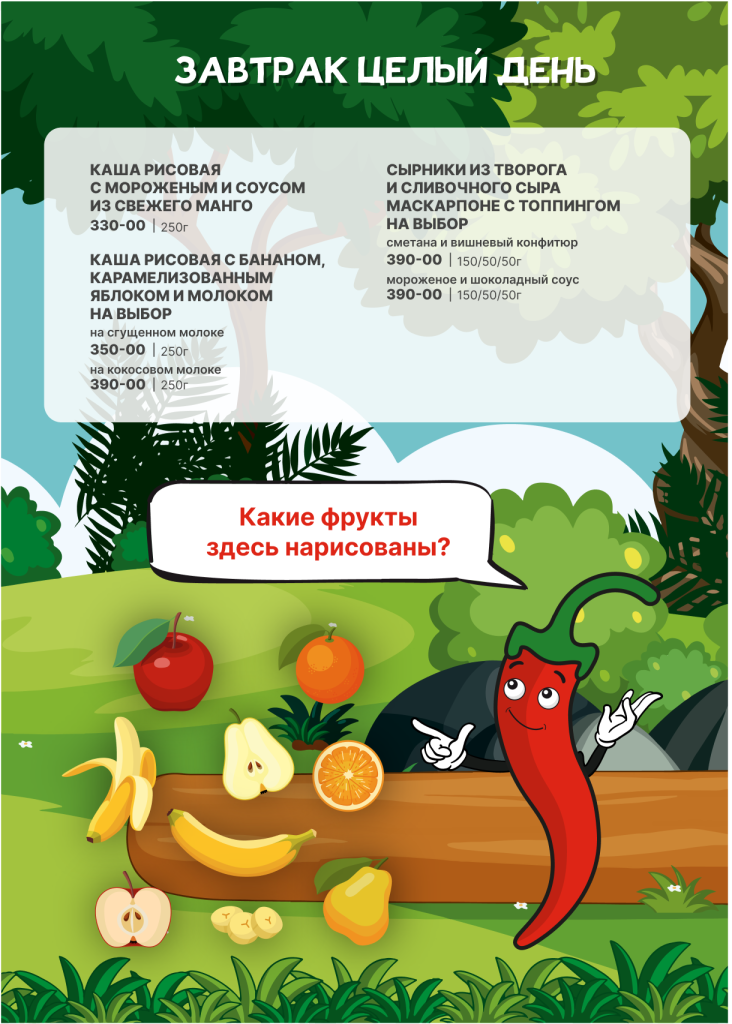 ЗАВТРАК ЦЕЛЫЙ ДЕНЬ

КАША РИСОВАЯ С МОРОЖЕНЫМ И СОУСОМ ИЗ СВЕЖЕГО МАНГО
330-00 | 250г

КАША РИСОВАЯ С БАНАНОМ, КАРАМЕЛИЗОВАННЫМ ЯБЛОКОМ И МОЛОКОМ НА ВЫБОР
на сгущенном молоке
350-00 | 250г
на кокосовом молоке
390-00 | 250г

СЫРНИКИ ИЗ ТВОРОГА И СЛИВОЧНОГО СЫРА МАСКАРПОНЕ С ТОППИНГОМ НА ВЫБОР
сметана и вишневый конфитюр
390-00 | 150/50/50г
мороженое и шоколадный соус
390-00 | 150/50/50г

Какие фрукты здесь нарисованы?